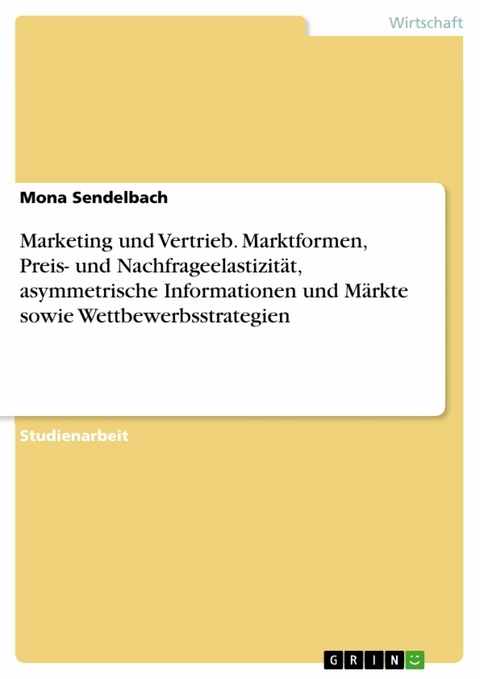 Wirtschaft

Mona Sendelbach

Marketing und Vertrieb. Marktformen, Preis- und Nachfrageelastizität, asymmetrische Informationen und Märkte sowie Wettbewerbsstrategien

Studienarbeit

GRIN